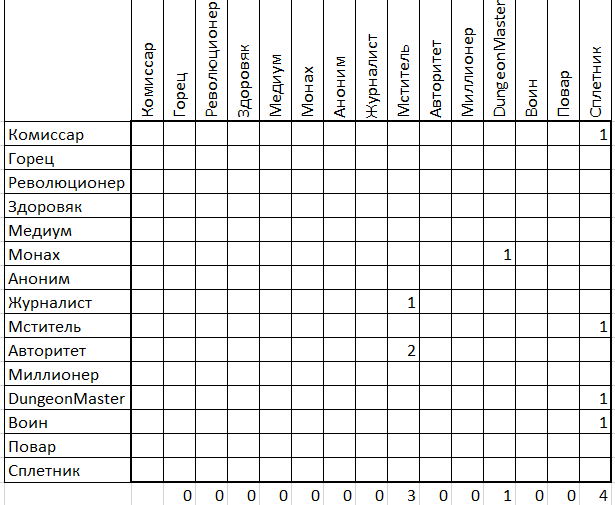 |  | Комиссар | Горец | Революционер | Здоровяк | Медиум | Монах | Аноним | Журналист | Мститель | Авторитет | Миллионер | DungeonMaster | Воин | Повар | Сплетник |
|---|---|---|---|---|---|---|---|---|---|---|---|---|---|---|---|
| Комиссар |  |  |  |  |  |  |  |  |  |  |  |  |  |  | 1 |
| Горец |  |  |  |  |  |  |  |  |  |  |  |  |  |  |  |
| Революционер |  |  |  |  |  |  |  |  |  |  |  |  |  |  |  |
| Здоровяк |  |  |  |  |  |  |  |  |  |  |  |  |  |  |  |
| Медиум |  |  |  |  |  |  |  |  |  |  |  |  |  |  |  |
| Монах |  |  |  |  |  |  |  |  |  |  |  | 1 |  |  |  |
| Аноним |  |  |  |  |  |  |  |  |  |  |  |  |  |  |  |
| Журналист |  |  |  |  |  |  |  |  | 1 |  |  |  |  |  |  |
| Мститель |  |  |  |  |  |  |  |  |  |  |  |  |  |  | 1 |
| Авторитет |  |  |  |  |  |  |  |  | 2 |  |  |  |  |  |  |
| Миллионер |  |  |  |  |  |  |  |  |  |  |  |  |  |  |  |
| DungeonMaster |  |  |  |  |  |  |  |  |  |  |  |  |  |  | 1 |
| Воин |  |  |  |  |  |  |  |  |  |  |  |  |  |  | 1 |
| Повар |  |  |  |  |  |  |  |  |  |  |  |  |  |  |  |
| Сплетник |  |  |  |  |  |  |  |  |  |  |  |  |  |  |  |
|  |  | 0 | 0 | 0 | 0 | 0 | 0 | 0 | 3 | 0 | 0 | 1 | 0 | 0 | 4 |